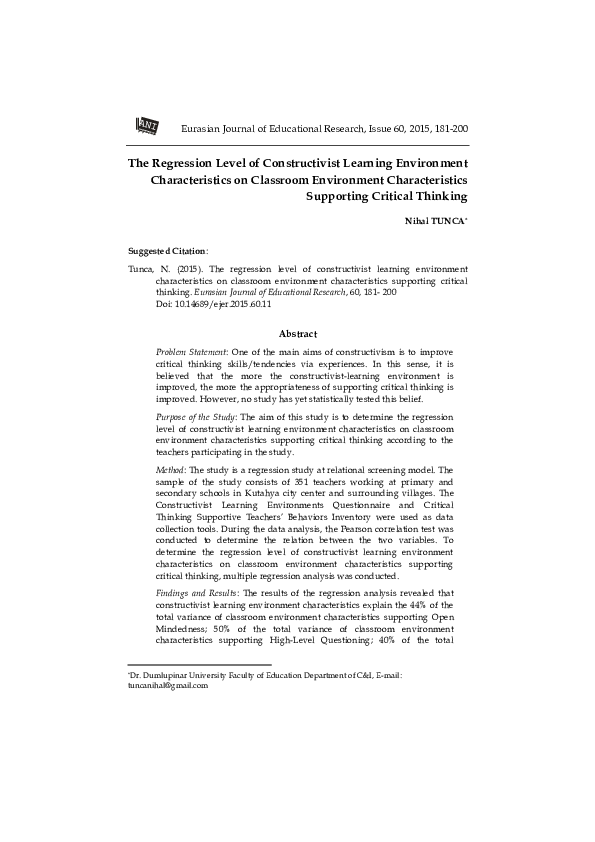 ANI

Eurasian Journal of Educational Research, Issue 60, 2015, 181-200

The Regression Level of Constructivist Learning Environment Characteristics on Classroom Environment Characteristics Supporting Critical Thinking

Nihal TUNCA*

Suggested Citation:

Tunca, N. (2015). The regression level of constructivist learning environment characteristics on classroom environment characteristics supporting critical thinking. Eurasian Journal of Educational Research, 60, 181- 200
Doi: 10.14689/ejer.2015.60.11

Abstract

Problem Statement: One of the main aims of constructivism is to improve critical thinking skills/tendencies via experiences. In this sense, it is believed that the more the constructivist-learning environment is improved, the more the appropriateness of supporting critical thinking is improved. However, no study has yet statistically tested this belief.

Purpose of the Study: The aim of this study is to determine the regression level of constructivist learning environment characteristics on classroom environment characteristics supporting critical thinking according to the teachers participating in the study.

Method: The study is a regression study at relational screening model. The sample of the study consists of 351 teachers working at primary and secondary schools in Kutahya city center and surrounding villages. The Constructivist Learning Environments Questionnaire and Critical Thinking Supportive Teachers' Behaviors Inventory were used as data collection tools. During the data analysis, the Pearson correlation test was conducted to determine the relation between the two variables. To determine the regression level of constructivist learning environment characteristics on classroom environment characteristics supporting critical thinking, multiple regression analysis was conducted.

Findings and Results: The results of the regression analysis revealed that constructivist learning environment characteristics explain the 44% of the total variance of classroom environment characteristics supporting Open Mindedness; 50% of the total variance of classroom environment characteristics supporting High-Level Questioning; 40% of the total

*Dr. Dumlupinar University Faculty of Education Department of C&I, E-mail: tuncanihal@gmail.com